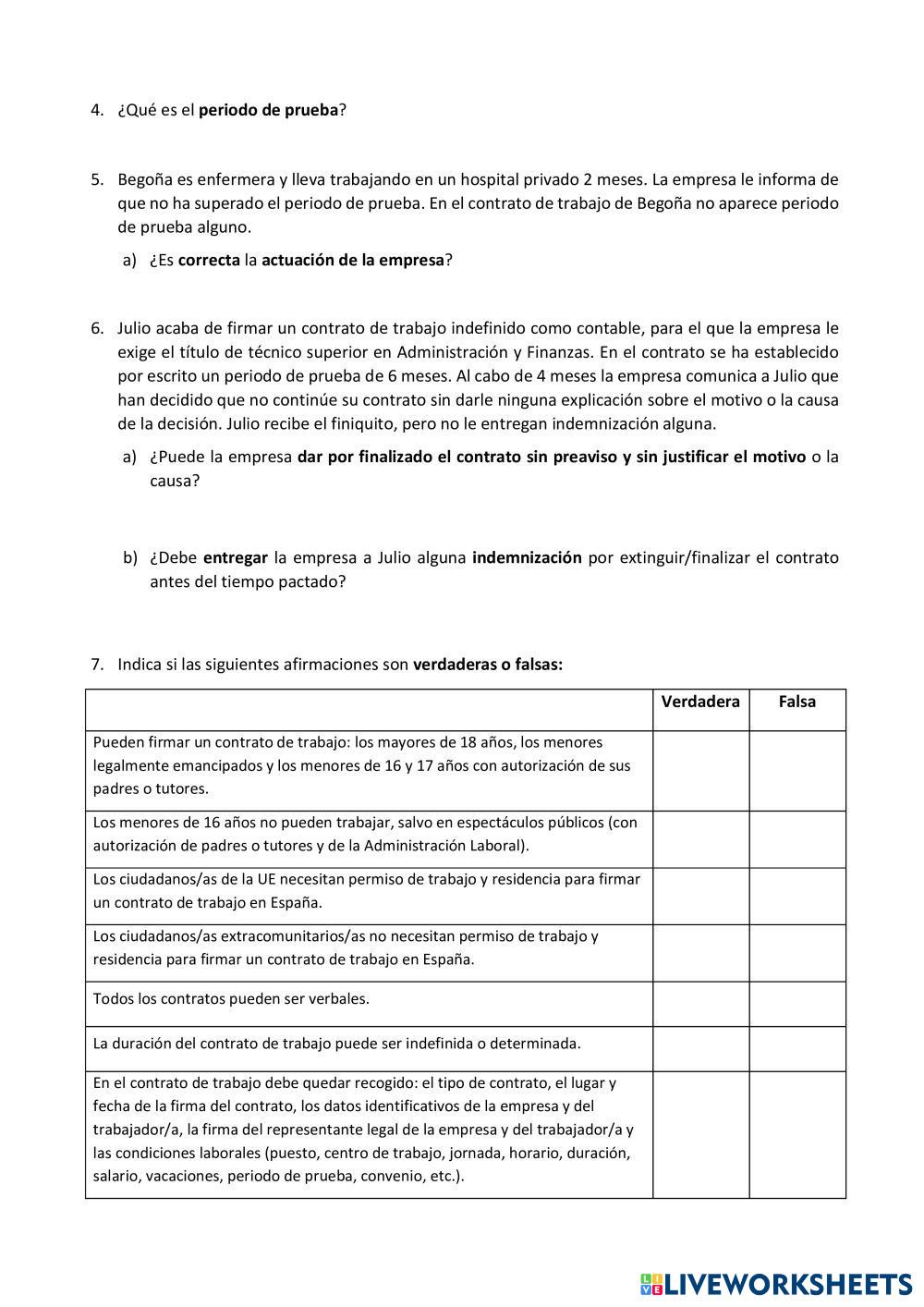 4. ¿Qué es el periodo de prueba?

5. Begoña es enfermera y lleva trabajando en un hospital privado 2 meses. La empresa le informa de que no ha superado el periodo de prueba. En el contrato de trabajo de Begoña no aparece periodo de prueba alguno.

a) ¿Es correcta la actuación de la empresa?

6. Julio acaba de firmar un contrato de trabajo indefinido como contable, para el que la empresa le exige el título de técnico superior en Administración y Finanzas. En el contrato se ha establecido por escrito un periodo de prueba de 6 meses. Al cabo de 4 meses la empresa comunica a Julio que han decidido que no continúe su contrato sin darle ninguna explicación sobre el motivo o la causa de la decisión. Julio recibe el finiquito, pero no le entregan indemnización alguna.

a) ¿Puede la empresa dar por finalizado el contrato sin preaviso y sin justificar el motivo o la causa?

b) ¿Debe entregar la empresa a Julio alguna indemnización por extinguir/finalizar el contrato antes del tiempo pactado?

7. Indica si las siguientes afirmaciones son verdaderas o falsas:

| | Verdadera | Falsa |
|---|---|---|
| Pueden firmar un contrato de trabajo: los mayores de 18 años, los menores legalmente emancipados y los menores de 16 y 17 años con autorización de sus padres o tutores. | | |
| Los menores de 16 años no pueden trabajar, salvo en espectáculos públicos (con autorización de padres o tutores y de la Administración Laboral). | | |
| Los ciudadanos/as de la UE necesitan permiso de trabajo y residencia para firmar un contrato de trabajo en España. | | |
| Los ciudadanos/as extracomunitarios/as no necesitan permiso de trabajo y residencia para firmar un contrato de trabajo en España. | | |
| Todos los contratos pueden ser verbales. | | |
| La duración del contrato de trabajo puede ser indefinida o determinada. | | |
| En el contrato de trabajo debe quedar recogido: el tipo de contrato, el lugar y fecha de la firma del contrato, los datos identificativos de la empresa y del trabajador/a, la firma del representante legal de la empresa y del trabajador/a y las condiciones laborales (puesto, centro de trabajo, jornada, horario, duración, salario, vacaciones, periodo de prueba, convenio, etc.). | | |

LIVEWORKSHEETS